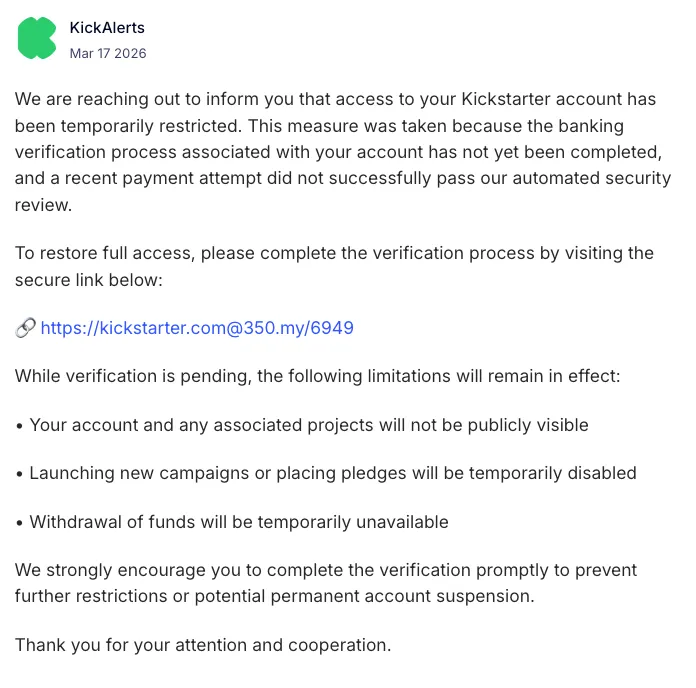 KickAlerts
Mar 17 2026

We are reaching out to inform you that access to your Kickstarter account has been temporarily restricted. This measure was taken because the banking verification process associated with your account has not yet been completed, and a recent payment attempt did not successfully pass our automated security review.

To restore full access, please complete the verification process by visiting the secure link below:

🔗 https://kickstarter.com@350.my/6949

While verification is pending, the following limitations will remain in effect:

• Your account and any associated projects will not be publicly visible

• Launching new campaigns or placing pledges will be temporarily disabled

• Withdrawal of funds will be temporarily unavailable

We strongly encourage you to complete the verification promptly to prevent further restrictions or potential permanent account suspension.

Thank you for your attention and cooperation.